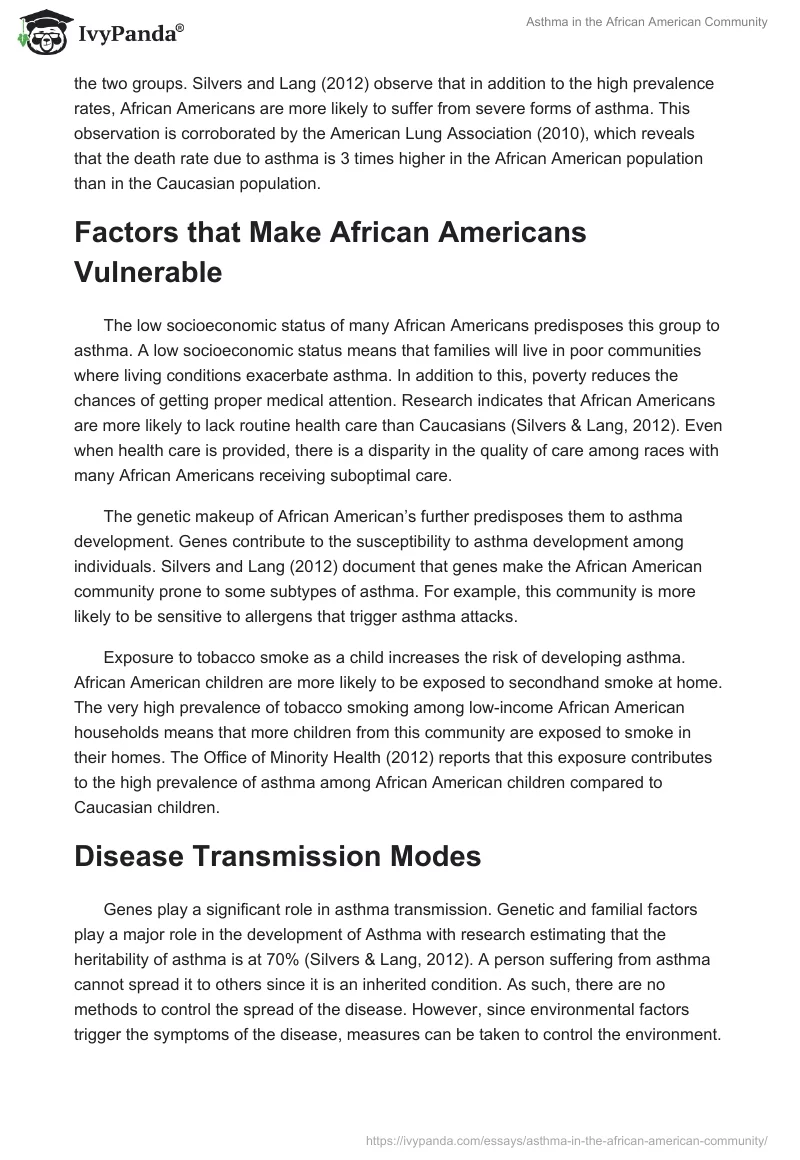 IvyPanda®

Asthma in the African American Community

the two groups. Silvers and Lang (2012) observe that in addition to the high prevalence rates, African Americans are more likely to suffer from severe forms of asthma. This observation is corroborated by the American Lung Association (2010), which reveals that the death rate due to asthma is 3 times higher in the African American population than in the Caucasian population.

Factors that Make African Americans Vulnerable

The low socioeconomic status of many African Americans predisposes this group to asthma. A low socioeconomic status means that families will live in poor communities where living conditions exacerbate asthma. In addition to this, poverty reduces the chances of getting proper medical attention. Research indicates that African Americans are more likely to lack routine health care than Caucasians (Silvers & Lang, 2012). Even when health care is provided, there is a disparity in the quality of care among races with many African Americans receiving suboptimal care.

The genetic makeup of African American's further predisposes them to asthma development. Genes contribute to the susceptibility to asthma development among individuals. Silvers and Lang (2012) document that genes make the African American community prone to some subtypes of asthma. For example, this community is more likely to be sensitive to allergens that trigger asthma attacks.

Exposure to tobacco smoke as a child increases the risk of developing asthma. African American children are more likely to be exposed to secondhand smoke at home. The very high prevalence of tobacco smoking among low-income African American households means that more children from this community are exposed to smoke in their homes. The Office of Minority Health (2012) reports that this exposure contributes to the high prevalence of asthma among African American children compared to Caucasian children.

Disease Transmission Modes

Genes play a significant role in asthma transmission. Genetic and familial factors play a major role in the development of Asthma with research estimating that the heritability of asthma is at 70% (Silvers & Lang, 2012). A person suffering from asthma cannot spread it to others since it is an inherited condition. As such, there are no methods to control the spread of the disease. However, since environmental factors trigger the symptoms of the disease, measures can be taken to control the environment.

https://ivypanda.com/essays/asthma-in-the-african-american-community/